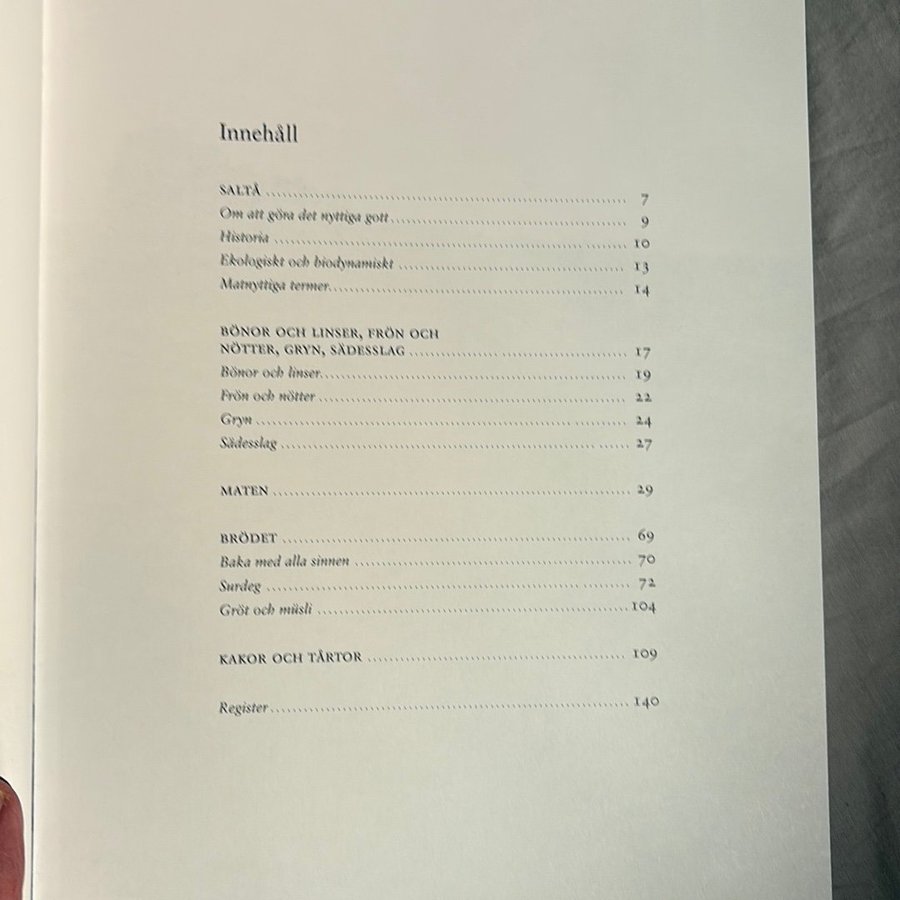 Innehåll

SALTÅ 7
Om att göra det nyttiga gott 9
Historia 10
Ekologiskt och biodynamiskt 13
Matnyttiga termer 14

BÖNOR OCH LINSER, FRÖN OCH NÖTTER, GRYN, SÄDESSLAG 17
Bönor och linser 19
Frön och nötter 22
Gryn 24
Sädesslag 27

MATEN 29

BRÖDET 69
Baka med alla sinnen 70
Surdeg 72
Gröt och müsli 104

KAKOR OCH TÅRTOR 109

Register 140